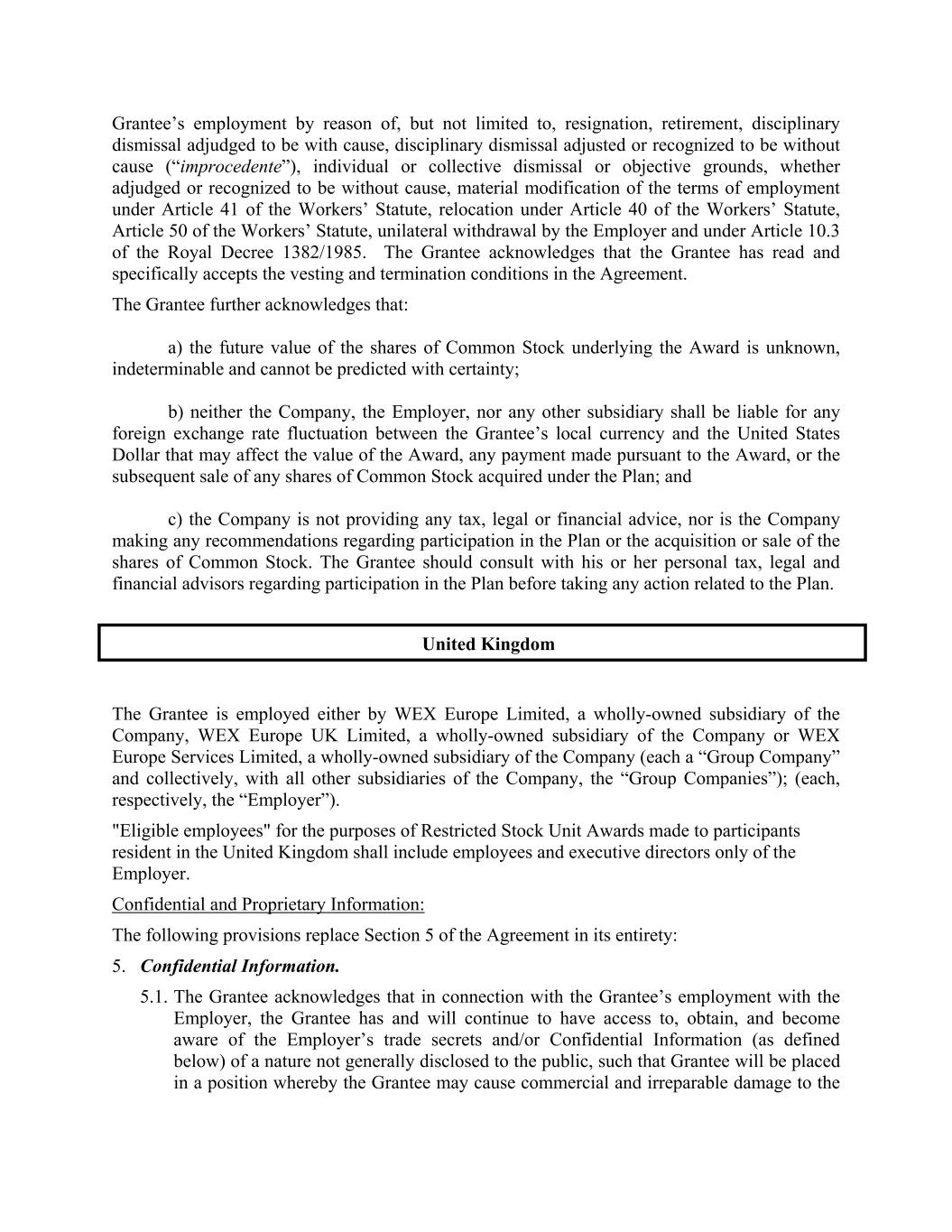 Grantee’s employment by reason of, but not limited to, resignation, retirement, disciplinary dismissal adjudged to be with cause, disciplinary dismissal adjusted or recognized to be without cause (“improcedente”), individual or collective dismissal or objective grounds, whether adjudged or recognized to be without cause, material modification of the terms of employment under Article 41 of the Workers’ Statute, relocation under Article 40 of the Workers’ Statute, Article 50 of the Workers’ Statute, unilateral withdrawal by the Employer and under Article 10.3 of the Royal Decree 1382/1985. The Grantee acknowledges that the Grantee has read and specifically accepts the vesting and termination conditions in the Agreement.

The Grantee further acknowledges that:

a) the future value of the shares of Common Stock underlying the Award is unknown, indeterminable and cannot be predicted with certainty;

b) neither the Company, the Employer, nor any other subsidiary shall be liable for any foreign exchange rate fluctuation between the Grantee’s local currency and the United States Dollar that may affect the value of the Award, any payment made pursuant to the Award, or the subsequent sale of any shares of Common Stock acquired under the Plan; and

c) the Company is not providing any tax, legal or financial advice, nor is the Company making any recommendations regarding participation in the Plan or the acquisition or sale of the shares of Common Stock. The Grantee should consult with his or her personal tax, legal and financial advisors regarding participation in the Plan before taking any action related to the Plan.

United Kingdom

The Grantee is employed either by WEX Europe Limited, a wholly-owned subsidiary of the Company, WEX Europe UK Limited, a wholly-owned subsidiary of the Company or WEX Europe Services Limited, a wholly-owned subsidiary of the Company (each a “Group Company” and collectively, with all other subsidiaries of the Company, the “Group Companies”); (each, respectively, the “Employer”).

"Eligible employees" for the purposes of Restricted Stock Unit Awards made to participants resident in the United Kingdom shall include employees and executive directors only of the Employer.

Confidential and Proprietary Information:

The following provisions replace Section 5 of the Agreement in its entirety:

5. Confidential Information.

5.1. The Grantee acknowledges that in connection with the Grantee’s employment with the Employer, the Grantee has and will continue to have access to, obtain, and become aware of the Employer’s trade secrets and/or Confidential Information (as defined below) of a nature not generally disclosed to the public, such that Grantee will be placed in a position whereby the Grantee may cause commercial and irreparable damage to the